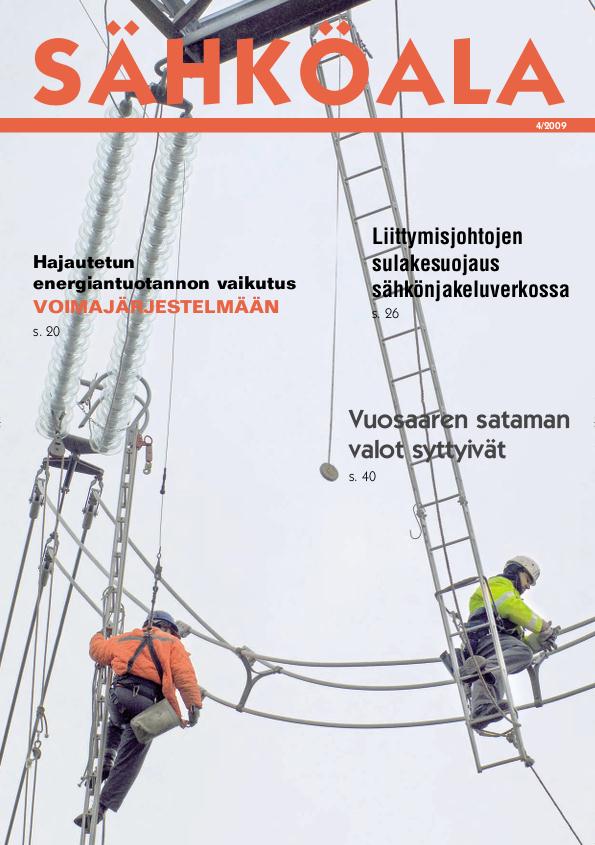 SÄHKÖALA

4/2009

Hajautetun energiantuotannon vaikutus VOIMAJÄRJESTELMÄÄN

s. 20

Liittymisjohtojen sulakesuojaus sähkönjakeluverkossa

s. 26

Vuosaaren sataman valot syttyivät

s. 40